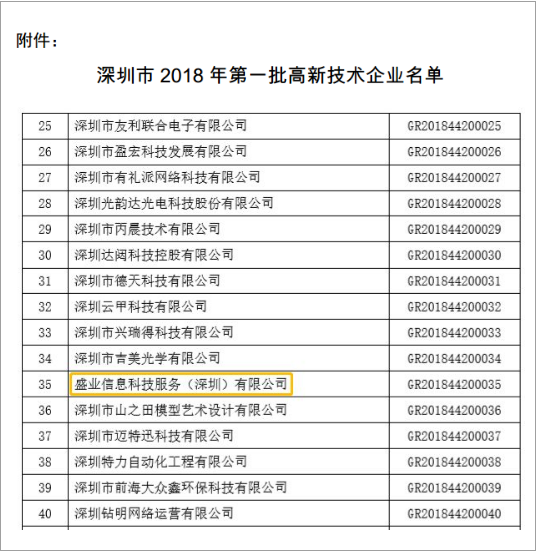 附件：

深圳市 2018 年第一批高新技术企业名单

| 25 | 深圳市友利联合电子有限公司 | GR201844200025 |
|---|---|---|
| 26 | 深圳市盈宏科技发展有限公司 | GR201844200026 |
| 27 | 深圳市有礼派网络科技有限公司 | GR201844200027 |
| 28 | 深圳光韵达光电科技股份有限公司 | GR201844200028 |
| 29 | 深圳市丙晨技术有限公司 | GR201844200029 |
| 30 | 深圳达闼科技控股有限公司 | GR201844200030 |
| 31 | 深圳市德天科技有限公司 | GR201844200031 |
| 32 | 深圳云甲科技有限公司 | GR201844200032 |
| 33 | 深圳市兴瑞得科技有限公司 | GR201844200033 |
| 34 | 深圳市吉美光学有限公司 | GR201844200034 |
| 35 | 盛业信息科技服务（深圳）有限公司 | GR201844200035 |
| 36 | 深圳市山之田模型艺术设计有限公司 | GR201844200036 |
| 37 | 深圳市迈特迅科技有限公司 | GR201844200037 |
| 38 | 深圳特力自动化工程有限公司 | GR201844200038 |
| 39 | 深圳市前海大众鑫环保科技有限公司 | GR201844200039 |
| 40 | 深圳钻明网络运营有限公司 | GR201844200040 |